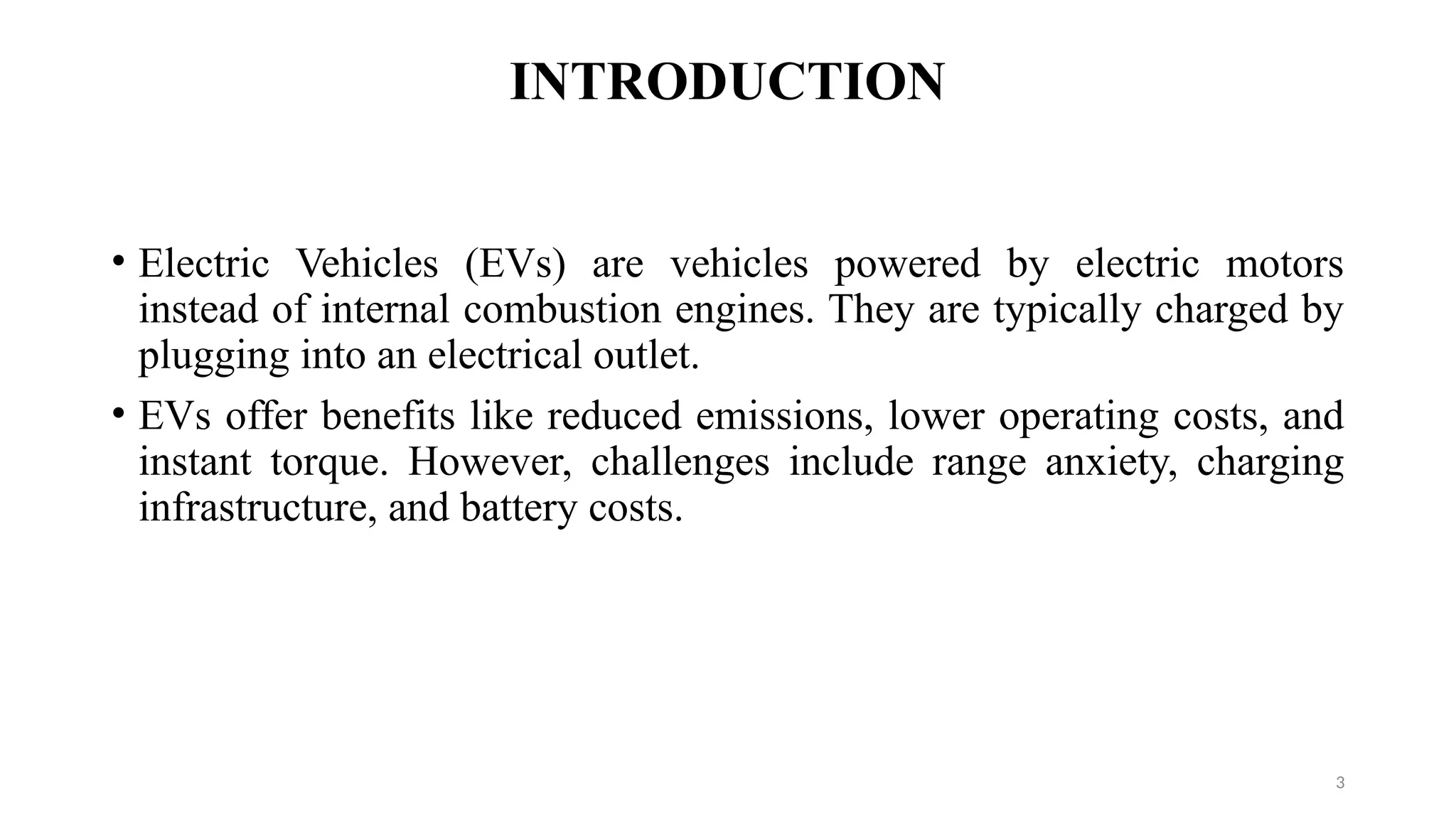 INTRODUCTION

• Electric Vehicles (EVs) are vehicles powered by electric motors instead of internal combustion engines. They are typically charged by plugging into an electrical outlet.

• EVs offer benefits like reduced emissions, lower operating costs, and instant torque. However, challenges include range anxiety, charging infrastructure, and battery costs.

3